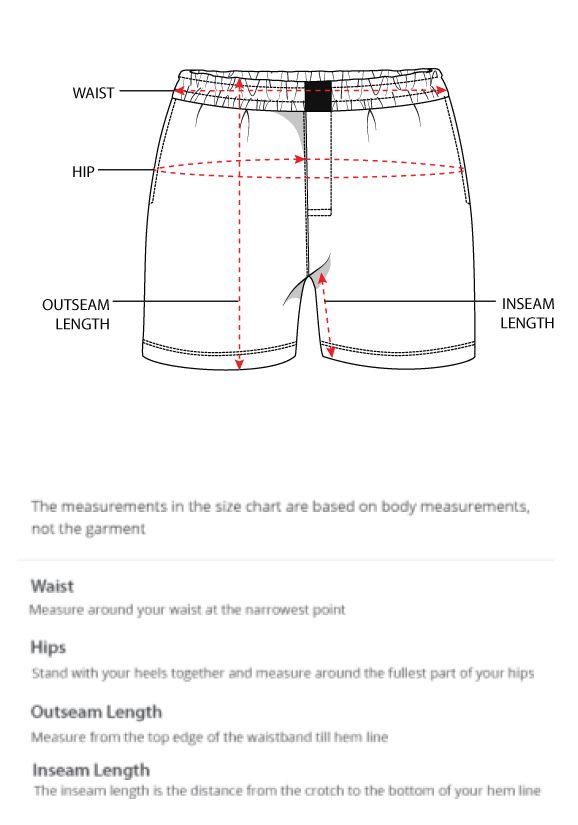 WAIST

HIP

OUTSEAM LENGTH

INSEAM LENGTH

The measurements in the size chart are based on body measurements, not the garment

Waist
Measure around your waist at the narrowest point

Hips
Stand with your heels together and measure around the fullest part of your hips

Outseam Length
Measure from the top edge of the waistband till hem line

Inseam Length
The inseam length is the distance from the crotch to the bottom of your hem line